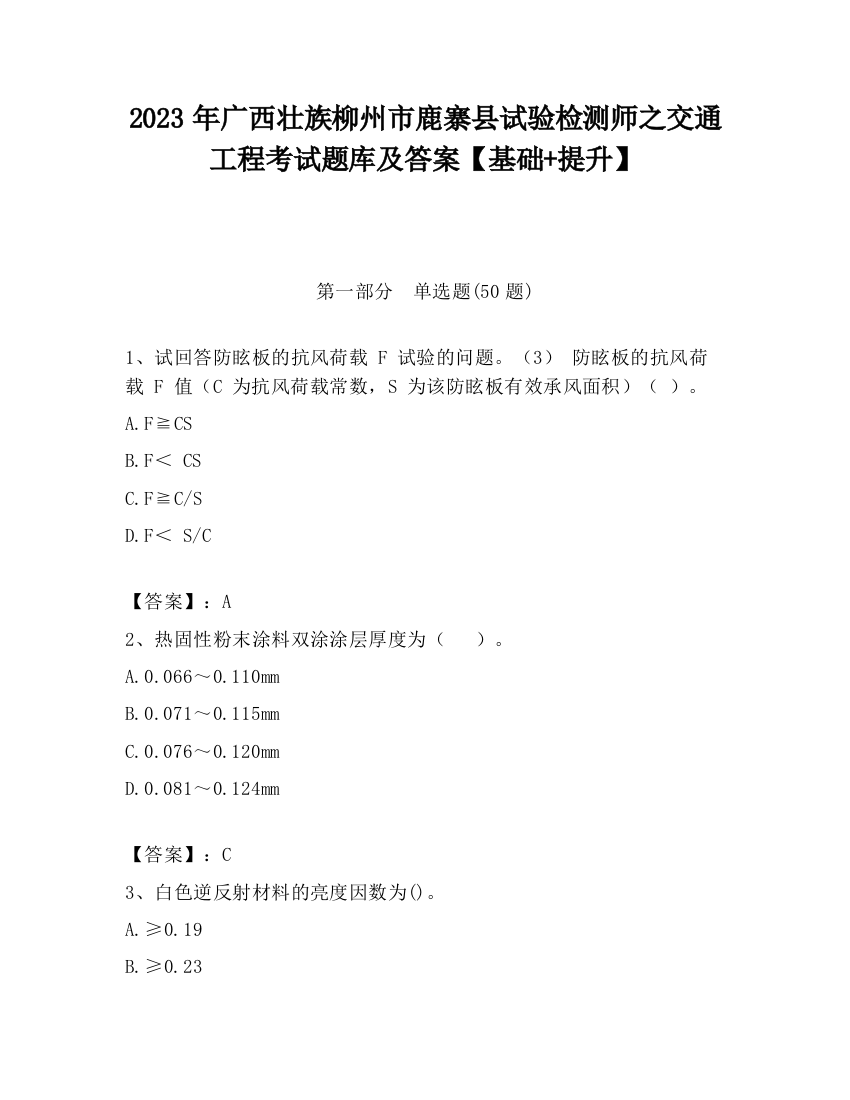 2023 年广西壮族柳州市鹿寨县试验检测师之交通工程考试题库及答案【基础+提升】

第一部分 单选题(50 题)

1、试回答防眩板的抗风荷载 F 试验的问题。（3） 防眩板的抗风荷载 F 值（C 为抗风荷载常数，S 为该防眩板有效承风面积）（ ）。

A.F≧CS

B.F＜ CS

C.F≧C/S

D.F＜ S/C

【答案】：A

2、热固性粉末涂料双涂涂层厚度为（ ）。

A.0.066～0.110mm

B.0.071～0.115mm

C.0.076～0.120mm

D.0.081～0.124mm

【答案】：C

3、白色逆反射材料的亮度因数为()。

A.≥0.19

B.≥0.23